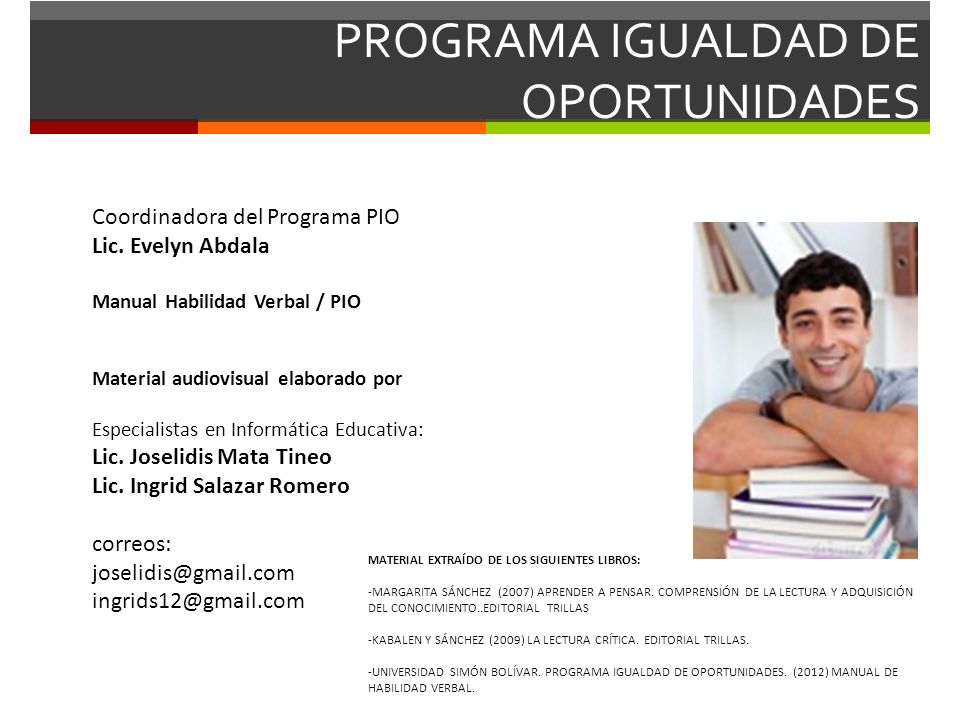 PROGRAMA IGUALDAD DE OPORTUNIDADES

Coordinadora del Programa PIO
Lic. Evelyn Abdala

Manual Habilidad Verbal / PIO

Material audiovisual elaborado por

Especialistas en Informática Educativa:
Lic. Joselidis Mata Tineo
Lic. Ingrid Salazar Romero

correos:
joselidis@gmail.com
ingrids12@gmail.com

MATERIAL EXTRAÍDO DE LOS SIGUIENTES LIBROS:

-MARGARITA SÁNCHEZ (2007) APRENDER A PENSAR. COMPRENSIÓN DE LA LECTURA Y ADQUISICIÓN DEL CONOCIMIENTO..EDITORIAL TRILLAS

-KABALEN Y SÁNCHEZ (2009) LA LECTURA CRÍTICA. EDITORIAL TRILLAS.

-UNIVERSIDAD SIMÓN BOLÍVAR. PROGRAMA IGUALDAD DE OPORTUNIDADES. (2012) MANUAL DE HABILIDAD VERBAL.